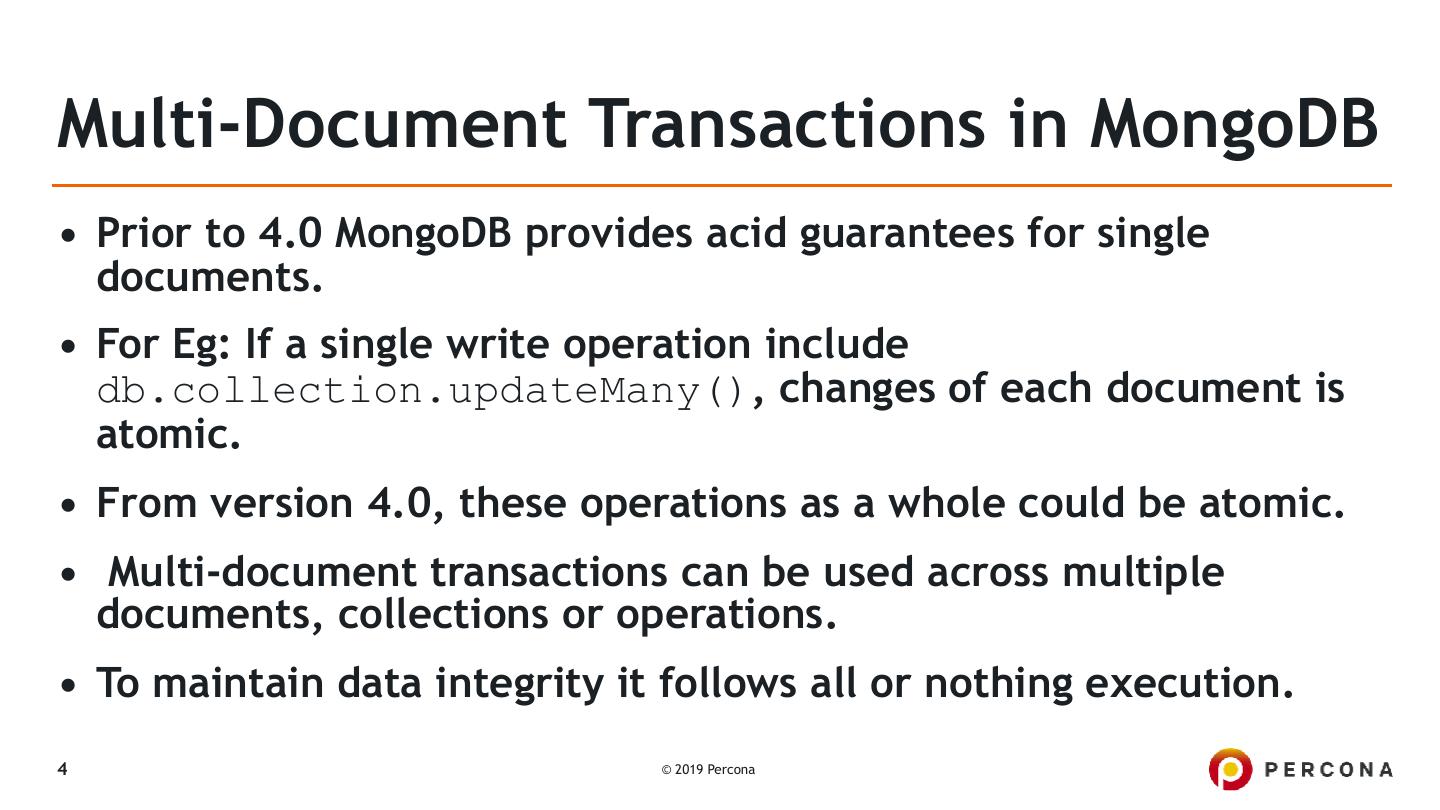 Multi-Document Transactions in MongoDB

• Prior to 4.0 MongoDB provides acid guarantees for single documents.

• For Eg: If a single write operation include db.collection.updateMany(), changes of each document is atomic.

• From version 4.0, these operations as a whole could be atomic.

• Multi-document transactions can be used across multiple documents, collections or operations.

• To maintain data integrity it follows all or nothing execution.

4

© 2019 Percona

PERCONA